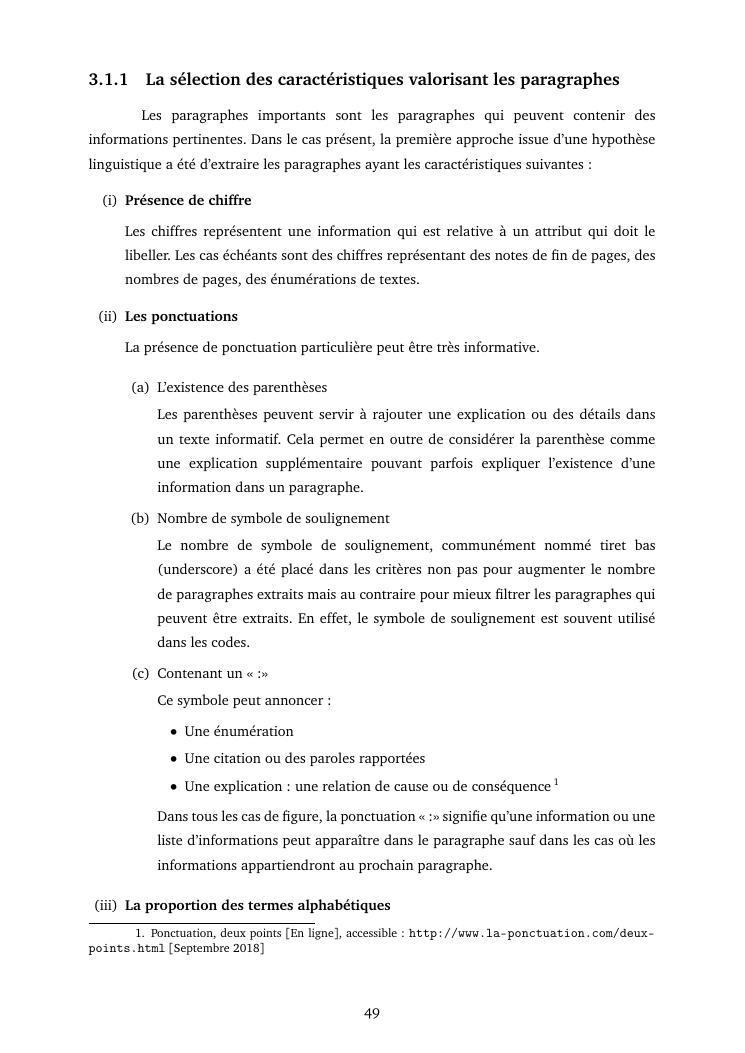 3.1.1 La sélection des caractéristiques valorisant les paragraphes

Les paragraphes importants sont les paragraphes qui peuvent contenir des informations pertinentes. Dans le cas présent, la première approche issue d'une hypothèse linguistique a été d'extraire les paragraphes ayant les caractéristiques suivantes :

(i) Présence de chiffre

Les chiffres représentent une information qui est relative à un attribut qui doit le libeller. Les cas échéants sont des chiffres représentant des notes de fin de pages, des nombres de pages, des énumérations de textes.

(ii) Les ponctuations

La présence de ponctuation particulière peut être très informative.

(a) L'existence des parenthèses

Les parenthèses peuvent servir à rajouter une explication ou des détails dans un texte informatif. Cela permet en outre de considérer la parenthèse comme une explication supplémentaire pouvant parfois expliquer l'existence d'une information dans un paragraphe.

(b) Nombre de symbole de soulignement

Le nombre de symbole de soulignement, communément nommé tiret bas (underscore) a été placé dans les critères non pas pour augmenter le nombre de paragraphes extraits mais au contraire pour mieux filtrer les paragraphes qui peuvent être extraits. En effet, le symbole de soulignement est souvent utilisé dans les codes.

(c) Contenant un « :»

Ce symbole peut annoncer :

• Une énumération
• Une citation ou des paroles rapportées
• Une explication : une relation de cause ou de conséquence $^1$

Dans tous les cas de figure, la ponctuation « :» signifie qu'une information ou une liste d'informations peut apparaître dans le paragraphe sauf dans les cas où les informations appartiendront au prochain paragraphe.

(iii) La proportion des termes alphabétiques

1. Ponctuation, deux points [En ligne], accessible : http://www.la-ponctuation.com/deux-points.html [Septembre 2018]

49